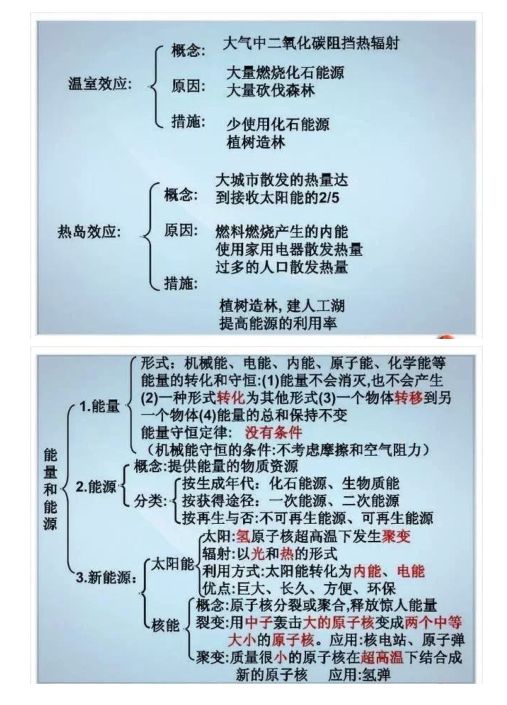 温室效应:

概念: 大气中二氧化碳阻挡热辐射

原因: 大量燃烧化石能源
大量砍伐森林

措施: 少使用化石能源
植树造林

热岛效应:

概念: 大城市散发的热量达到接收太阳能的2/5

原因: 燃料燃烧产生的内能
使用家用电器散发热量
过多的人口散发热量

措施:
植树造林，建人工湖
提高能源的利用率

能量和能源

1.能量

形式：机械能、电能、内能、原子能、化学能等

能量的转化和守恒:(1)能量不会消灭,也不会产生(2)一种形式转化为其他形式(3)一个物体转移到另一个物体(4)能量的总和保持不变

能量守恒定律: 没有条件

(机械能守恒的条件:不考虑摩擦和空气阻力)

2.能源

概念:提供能量的物质资源

分类:

按生成年代: 化石能源、生物质能

按获得途径: 一次能源、二次能源

按再生与否:不可再生能源、可再生能源

3.新能源:

太阳能

太阳:氢原子核超高温下发生聚变

辐射:以光和热的形式

利用方式:太阳能转化为内能、电能

优点:巨大、长久、方便、环保

核能

概念:原子核分裂或聚合,释放惊人能量

裂变:用中子轰击大的原子核变成两个中等大小的原子核。应用:核电站、原子弹

聚变:质量很小的原子核在超高温下结合成新的原子核 应用:氢弹